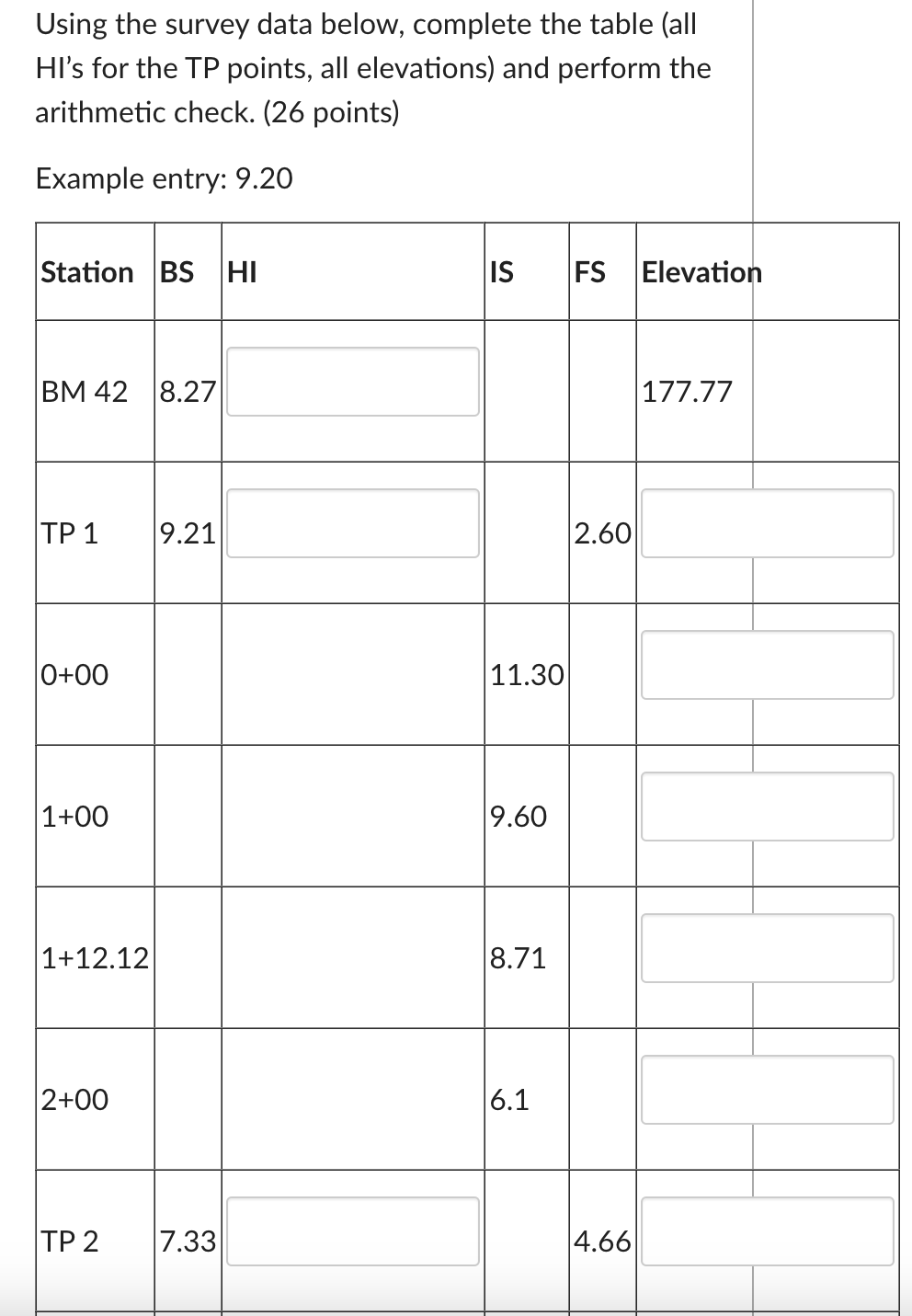 Using the survey data below, complete the table (all HI's for the TP points, all elevations) and perform the arithmetic check. (26 points)

Example entry: 9.20

| Station | BS | HI | IS | FS | Elevation |
|---|---|---|---|---|---|
| BM 42 | 8.27 | | | | 177.77 |
| TP 1 | 9.21 | | | 2.60 | |
| 0+00 | | | 11.30 | | |
| 1+00 | | | 9.60 | | |
| 1+12.12 | | | 8.71 | | |
| 2+00 | | | 6.1 | | |
| TP 2 | 7.33 | | | 4.66 | |